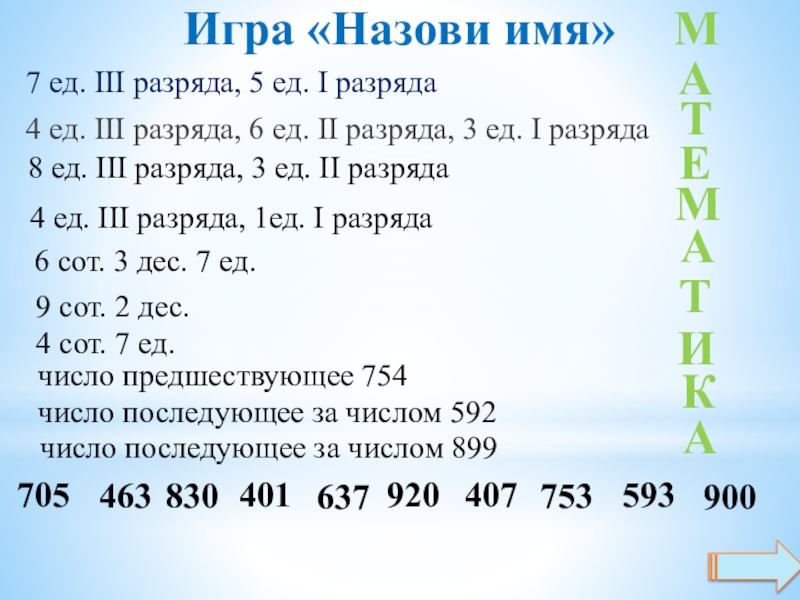 Игра «Назови имя»

7 ед. III разряда, 5 ед. I разряда

4 ед. III разряда, 6 ед. II разряда, 3 ед. I разряда

8 ед. III разряда, 3 ед. II разряда

4 ед. III разряда, 1ед. I разряда

6 сот. 3 дес. 7 ед.

9 сот. 2 дес.

4 сот. 7 ед.

число предшествующее 754

число последующее за числом 592

число последующее за числом 899

М
А
Т
Е
М
А
Т
И
К
А

705 463 830 401 637 920 407 753 593 900